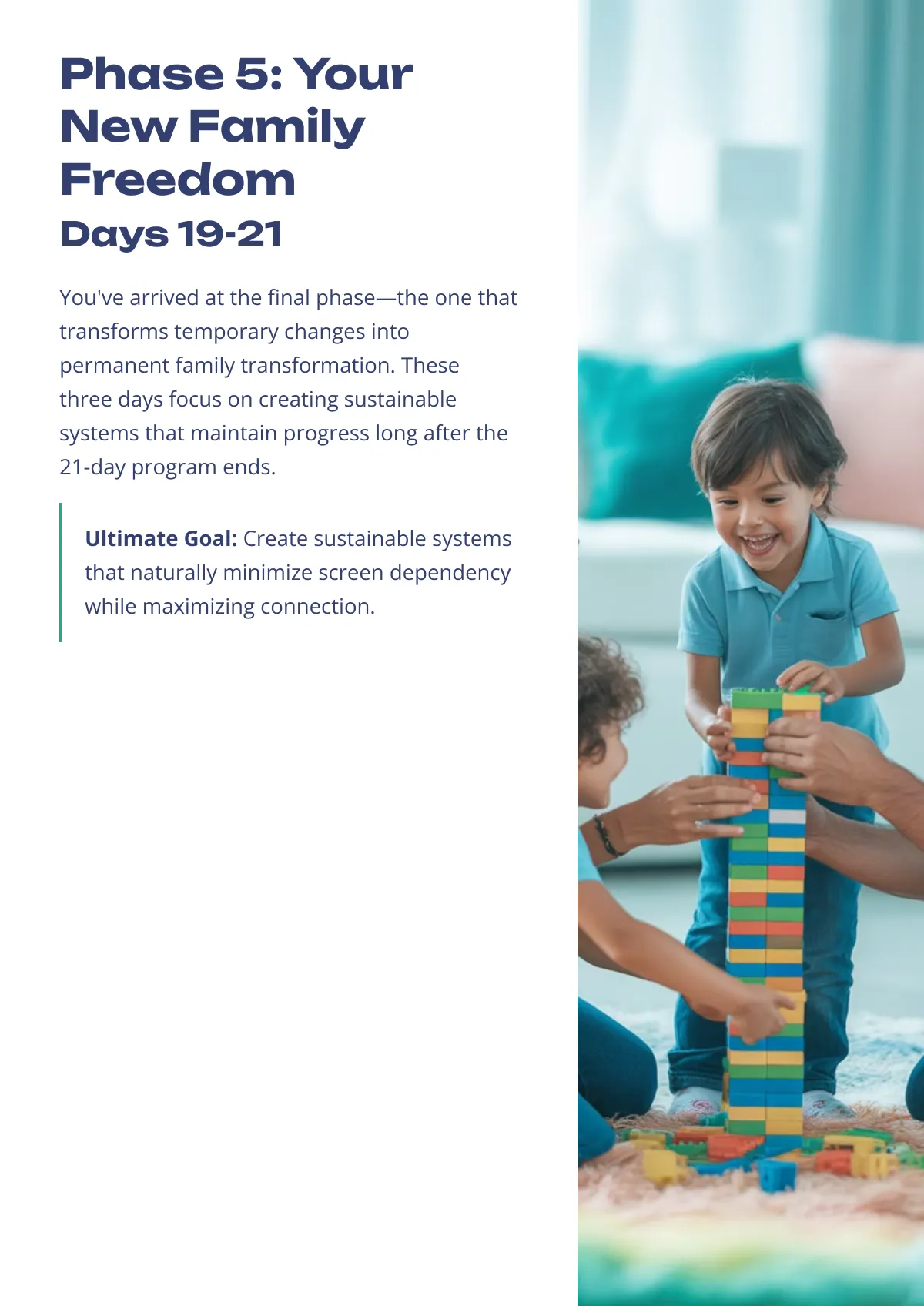 Phase 5: Your New Family Freedom

Days 19-21

You've arrived at the final phase—the one that transforms temporary changes into permanent family transformation. These three days focus on creating sustainable systems that maintain progress long after the 21-day program ends.

Ultimate Goal: Create sustainable systems that naturally minimize screen dependency while maximizing connection.